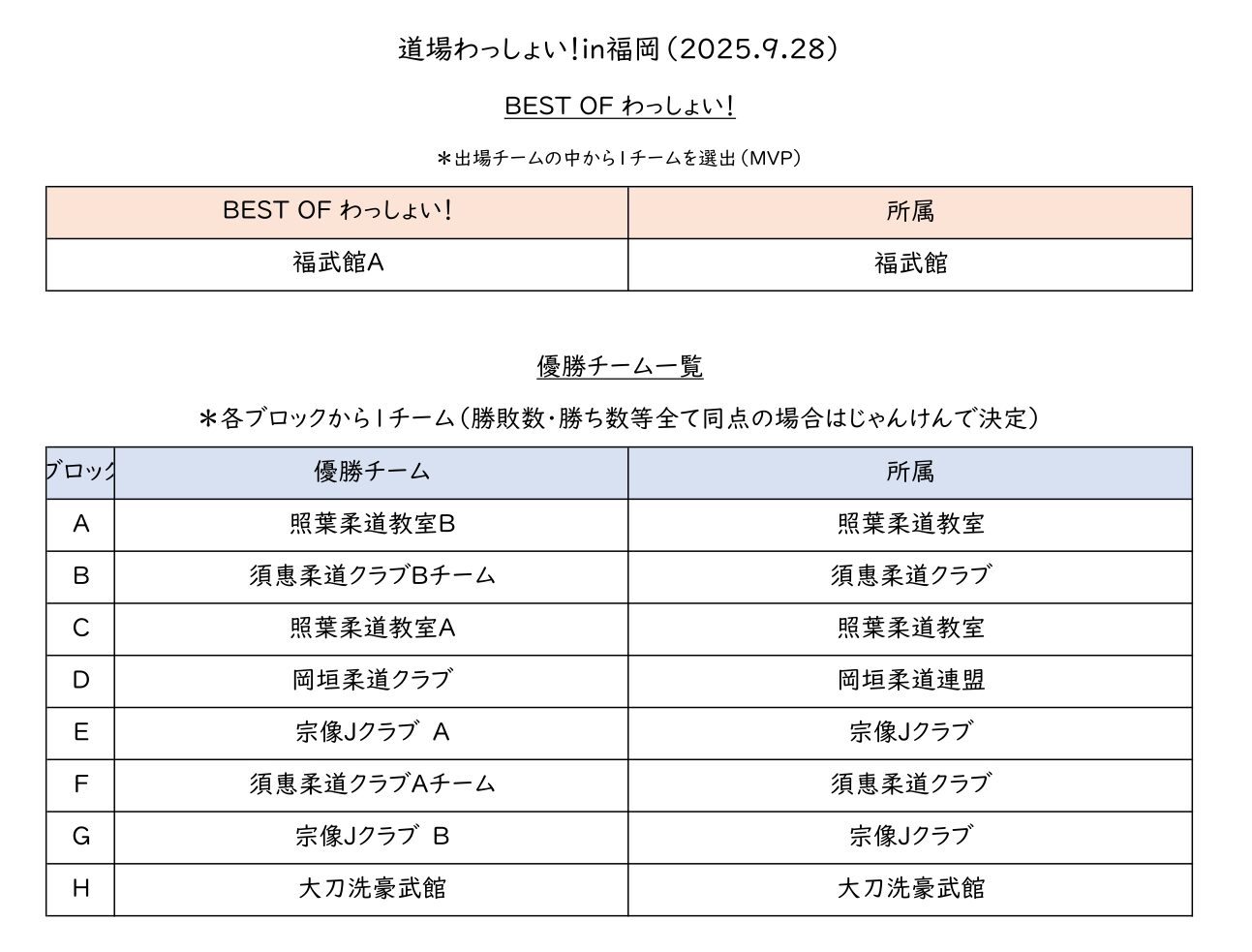 道場わっしょい!in福岡(2025.9.28)

BEST OF わっしょい!

*出場チームの中から1チームを選出(MVP)

| BEST OF わっしょい! | 所属 |
|---|---|
| 福武館A | 福武館 |

優勝チーム一覧

*各ブロックから1チーム(勝敗数・勝ち数等全て同点の場合はじゃんけんで決定)

| ブロック | 優勝チーム | 所属 |
|---|---|---|
| A | 照葉柔道教室B | 照葉柔道教室 |
| B | 須恵柔道クラブBチーム | 須恵柔道クラブ |
| C | 照葉柔道教室A | 照葉柔道教室 |
| D | 岡垣柔道クラブ | 岡垣柔道連盟 |
| E | 宗像Jクラブ A | 宗像Jクラブ |
| F | 須恵柔道クラブAチーム | 須恵柔道クラブ |
| G | 宗像Jクラブ B | 宗像Jクラブ |
| H | 大刀洗豪武館 | 大刀洗豪武館 |